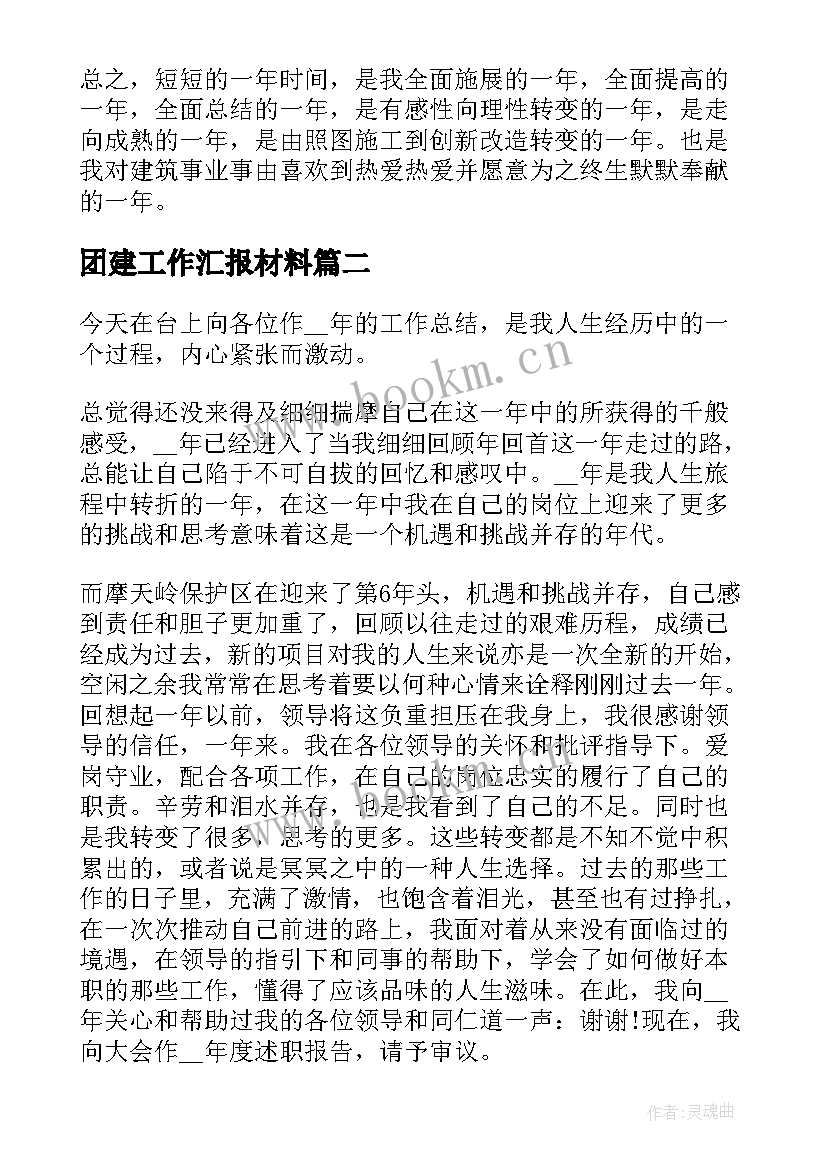 总之，短短的一年时间，是我全面施展的一年，全面提高的一年，全面总结的一年，是有感性向理性转变的一年，是走向成熟的一年，是由照图施工到创新改造转变的一年。也是我对建筑事业事由喜欢到热爱热爱并愿意为之终生默默奉献的一年。

团建工作汇报材料篇二

今天在台上向各位作__年的工作总结，是我人生经历中的一个过程，内心紧张而激动。

总觉得还没来得及细细揣摩自己在这一年中的所获得的千般感受，__年已经进入了当我细细回顾年回首这一年走过的路，总能让自己陷于不可自拔的回忆和感叹中。__年是我人生旅程中转折的一年，在这一年中我在自己的岗位上迎来了更多的挑战和思考意味着这是一个机遇和挑战并存的年代。

而摩天岭保护区在迎来了第6年头，机遇和挑战并存，自己感到责任和胆子更加重了，回顾以往走过的艰难历程，成绩已经成为过去，新的项目对我的人生来说亦是一次全新的开始，空闲之余我常常在思考着要以何种心情来诠释刚刚过去一年。回想起一年以前，领导将这负重担压在我身上，我很感谢领导的信任，一年来。我在各位领导的关怀和批评指导下。爱岗守业，配合各项工作，在自己的岗位忠实的履行了自己的职责。辛劳和泪水并存，也是我看到了自己的不足。同时也是我转变了很多，思考的更多。这些转变都是不知不觉中积累出的，或者说是冥冥之中的一种人生选择。过去的那些工作的日子里，充满了激情，也饱含着泪光，甚至也有过挣扎，在一次次推动自己前进的路上，我面对着从来没有面临过的境遇，在领导的指引下和同事的帮助下，学会了如何做好本职的那些工作，懂得了应该品味的人生滋味。在此，我向__年关心和帮助过我的各位领导和同仁道一声：谢谢!现在，我向大会作__年度述职报告，请予审议。

www.bookm.cn

作者:灵魂曲